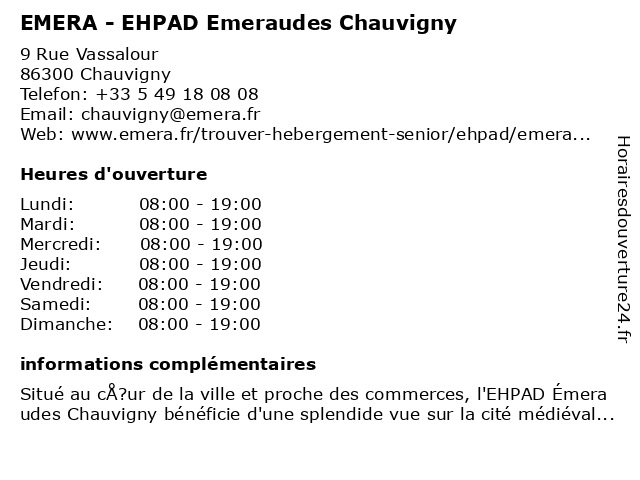 EMERA - EHPAD Emeraudes Chauvigny

9 Rue Vassalour
86300 Chauvigny
Telefon: +33 5 49 18 08 08
Email: chauvigny@emera.fr
Web: www.emera.fr/trouver-hebergement-senior/ehpad/emera...

Heures d'ouverture

| | |
|---|---|
| Lundi: | 08:00 - 19:00 |
| Mardi: | 08:00 - 19:00 |
| Mercredi: | 08:00 - 19:00 |
| Jeudi: | 08:00 - 19:00 |
| Vendredi: | 08:00 - 19:00 |
| Samedi: | 08:00 - 19:00 |
| Dimanche: | 08:00 - 19:00 |

informations complémentaires

Situé au cÅ?ur de la ville et proche des commerces, l'EHPAD Émera udes Chauvigny bénéficie d'une splendide vue sur la cité médiéval...

Horairesdouverture24.fr